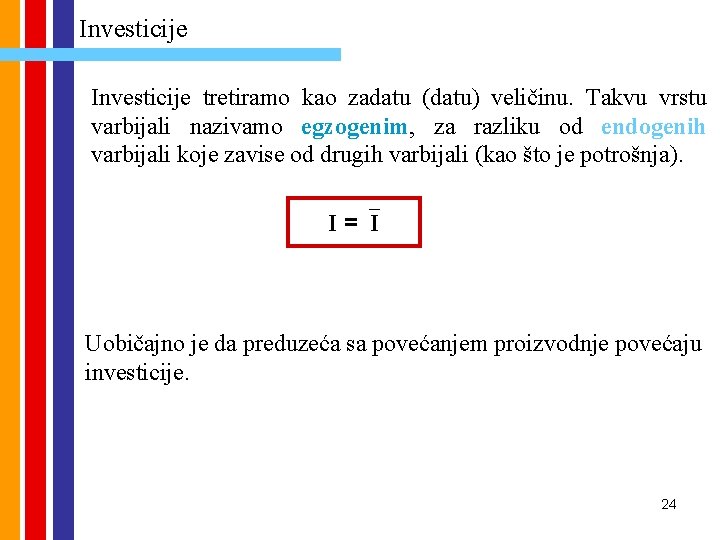 Investicije

Investicije tretiramo kao zadatu (datu) veličinu. Takvu vrstu varbijali nazivamo egzogenim, za razliku od endogenih varbijali koje zavise od drugih varbijali (kao što je potrošnja).

$I = \bar{I}$

Uobičajno je da preduzeća sa povećanjem proizvodnje povećaju investicije.

24